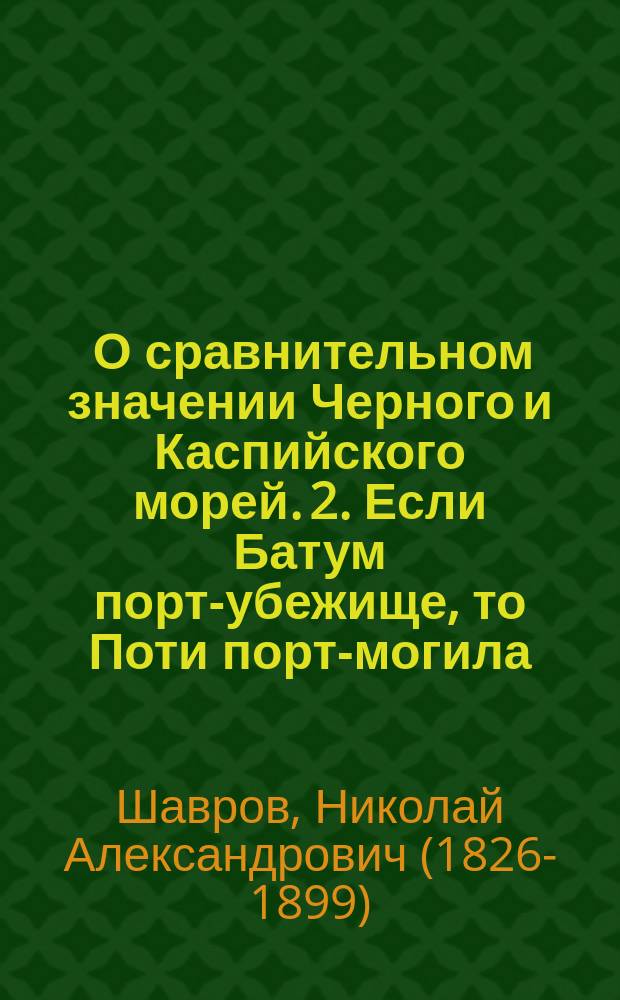 О сравнительном значении Черного и Каспийского морей. 2. Если Батум порт-убежище, то Поти порт-могила

Шавров, Николай Александрович (1826-1899)